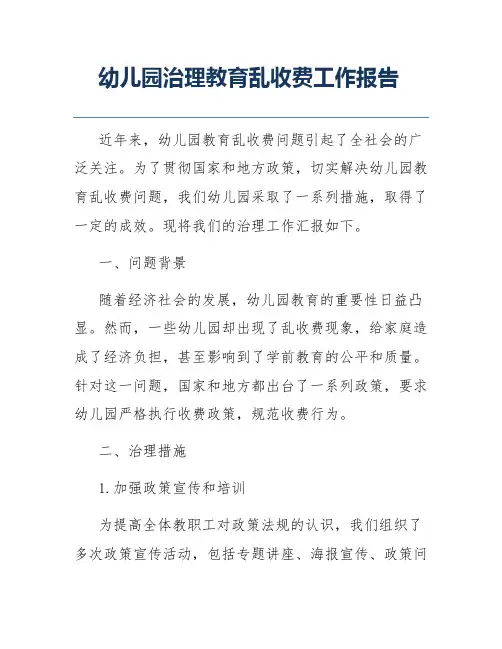 幼儿园治理教育乱收费工作报告

近年来，幼儿园教育乱收费问题引起了全社会的广泛关注。为了贯彻国家和地方政策，切实解决幼儿园教育乱收费问题，我们幼儿园采取了一系列措施，取得了一定的成效。现将我们的治理工作汇报如下。

一、问题背景

随着经济社会的发展，幼儿园教育的重要性日益凸显。然而，一些幼儿园却出现了乱收费现象，给家庭造成了经济负担，甚至影响到了学前教育的公平和质量。针对这一问题，国家和地方都出台了一系列政策，要求幼儿园严格执行收费政策，规范收费行为。

二、治理措施

1. 加强政策宣传和培训

为提高全体教职工对政策法规的认识，我们组织了多次政策宣传活动，包括专题讲座、海报宣传、政策问